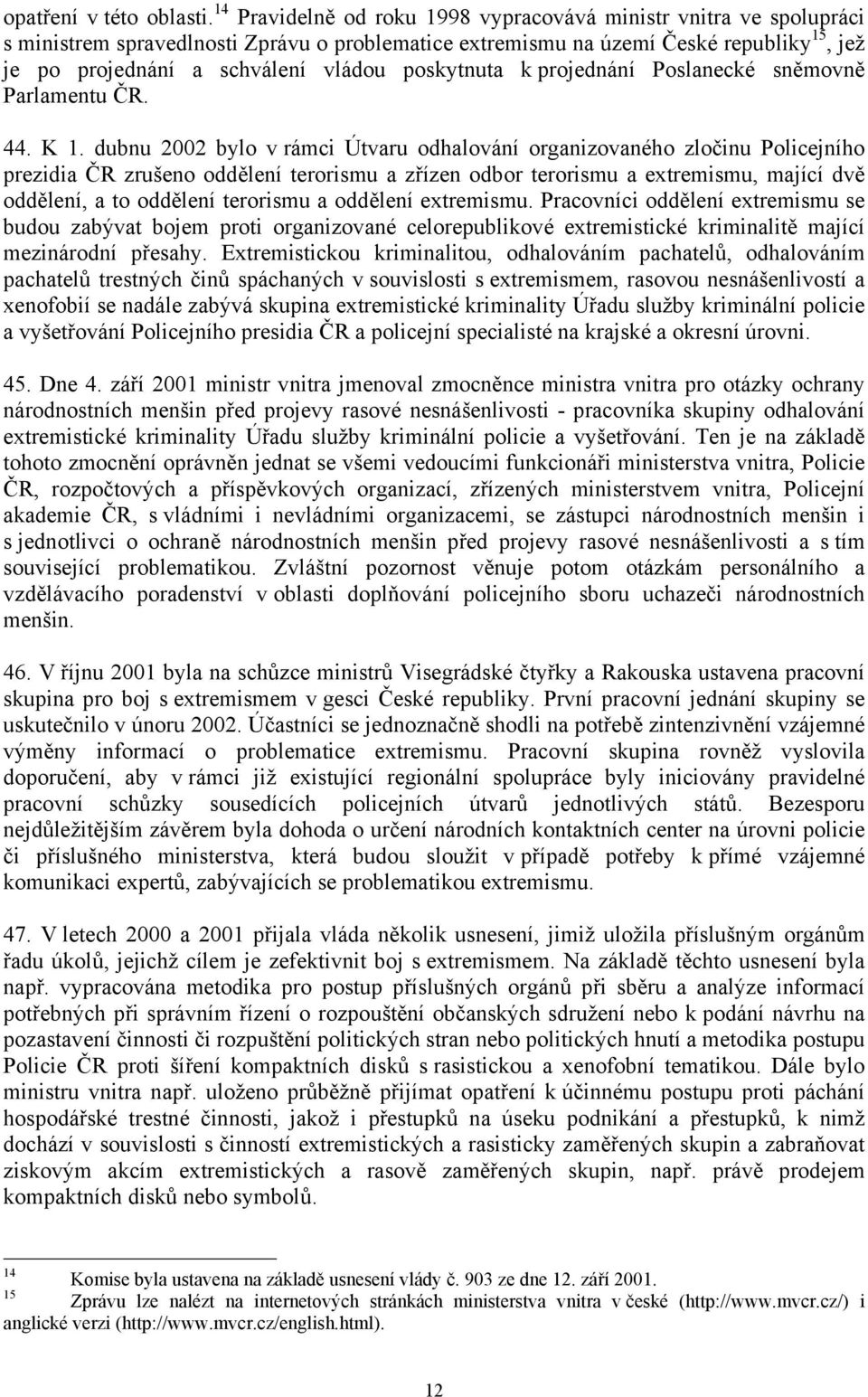 opatření v této oblasti.$^{14}$ Pravidelně od roku 1998 vypracovává ministr vnitra ve spolupráci s ministrem spravedlnosti Zprávu o problematice extremismu na území České republiky$^{15}$, jež je po projednání a schválení vládou poskytnuta k projednání Poslanecké sněmovně Parlamentu ČR.

44. K 1. dubnu 2002 bylo v rámci Útvaru odhalování organizovaného zločinu Policejního prezidia ČR zrušeno oddělení terorismu a zřízen odbor terorismu a extremismu, mající dvě oddělení, a to oddělení terorismu a oddělení extremismu. Pracovníci oddělení extremismu se budou zabývat bojem proti organizované celorepublikové extremistické kriminalitě mající mezinárodní přesahy. Extremistickou kriminalitou, odhalováním pachatelů, odhalováním pachatelů trestných činů spáchaných v souvislosti s extremismem, rasovou nesnášenlivostí a xenofobií se nadále zabývá skupina extremistické kriminality Úřadu služby kriminální policie a vyšetřování Policejního presidia ČR a policejní specialisté na krajské a okresní úrovni.

45. Dne 4. září 2001 ministr vnitra jmenoval zmocněnce ministra vnitra pro otázky ochrany národnostních menšin před projevy rasové nesnášenlivosti - pracovníka skupiny odhalování extremistické kriminality Úřadu služby kriminální policie a vyšetřování. Ten je na základě tohoto zmocnění oprávněn jednat se všemi vedoucími funkcionáři ministerstva vnitra, Policie ČR, rozpočtových a příspěvkových organizací, zřízených ministerstvem vnitra, Policejní akademie ČR, s vládními i nevládními organizacemi, se zástupci národnostních menšin i s jednotlivci o ochraně národnostních menšin před projevy rasové nesnášenlivosti a s tím související problematikou. Zvláštní pozornost věnuje potom otázkám personálního a vzdělávacího poradenství v oblasti doplňování policejního sboru uchazeči národnostních menšin.

46. V říjnu 2001 byla na schůzce ministrů Visegrádské čtyřky a Rakouska ustavena pracovní skupina pro boj s extremismem v gesci České republiky. První pracovní jednání skupiny se uskutečnilo v únoru 2002. Účastníci se jednoznačně shodli na potřebě zintenzivnění vzájemné výměny informací o problematice extremismu. Pracovní skupina rovněž vyslovila doporučení, aby v rámci již existující regionální spolupráce byly iniciovány pravidelné pracovní schůzky sousedících policejních útvarů jednotlivých států. Bezesporu nejdůležitějším závěrem byla dohoda o určení národních kontaktních center na úrovni policie či příslušného ministerstva, která budou sloužit v případě potřeby k přímé vzájemné komunikaci expertů, zabývajících se problematikou extremismu.

47. V letech 2000 a 2001 přijala vláda několik usnesení, jimiž uložila příslušným orgánům řadu úkolů, jejichž cílem je zefektivnit boj s extremismem. Na základě těchto usnesení byla např. vypracována metodika pro postup příslušných orgánů při sběru a analýze informací potřebných při správním řízení o rozpouštění občanských sdružení nebo k podání návrhu na pozastavení činnosti či rozpuštění politických stran nebo politických hnutí a metodika postupu Policie ČR proti šíření kompaktních disků s rasistickou a xenofobní tematikou. Dále bylo ministru vnitra např. uloženo průběžně přijímat opatření k účinnému postupu proti páchání hospodářské trestné činnosti, jakož i přestupků na úseku podnikání a přestupků, k nimž dochází v souvislosti s činností extremistických a rasisticky zaměřených skupin a zabraňovat ziskovým akcím extremistických a rasově zaměřených skupin, např. právě prodejem kompaktních disků nebo symbolů.

$^{14}$ Komise byla ustavena na základě usnesení vlády č. 903 ze dne 12. září 2001.
$^{15}$ Zprávu lze nalézt na internetových stránkách ministerstva vnitra v české (http://www.mvcr.cz/) i anglické verzi (http://www.mvcr.cz/english.html).

12